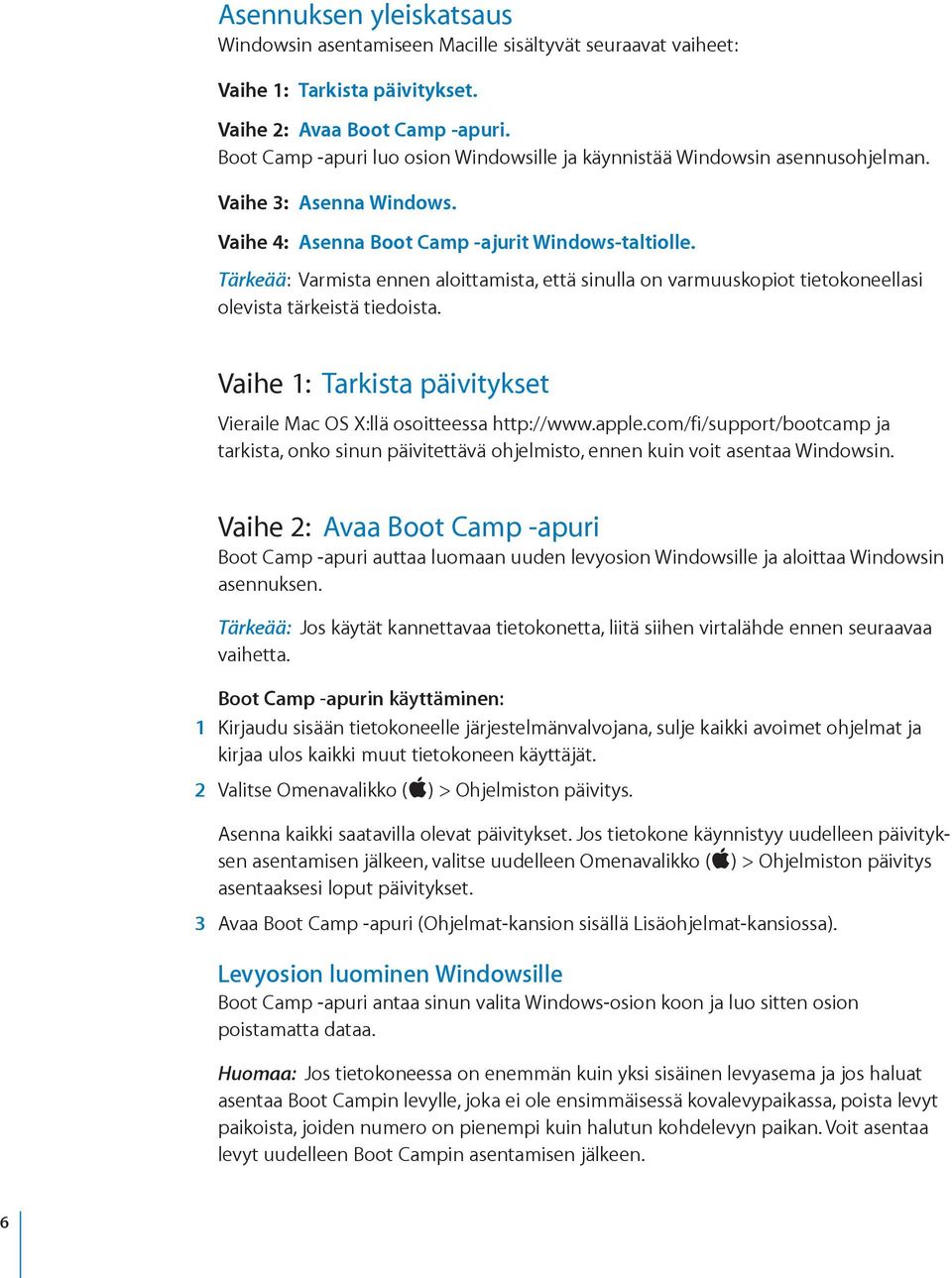 Asennuksen yleiskatsaus
Windowsin asentamiseen Macille sisältyvät seuraavat vaiheet:

Vaihe 1: Tarkista päivitykset.

Vaihe 2: Avaa Boot Camp -apuri.
Boot Camp -apuri luo osion Windowsille ja käynnistää Windowsin asennusohjelman.

Vaihe 3: Asenna Windows.

Vaihe 4: Asenna Boot Camp -ajurit Windows-taltiolle.

Tärkeää: Varmista ennen aloittamista, että sinulla on varmuuskopiot tietokoneellasi olevista tärkeistä tiedoista.

Vaihe 1: Tarkista päivitykset

Vieraile Mac OS X:llä osoitteessa http://www.apple.com/fi/support/bootcamp ja tarkista, onko sinun päivitettävä ohjelmisto, ennen kuin voit asentaa Windowsin.

Vaihe 2: Avaa Boot Camp -apuri

Boot Camp -apuri auttaa luomaan uuden levyosion Windowsille ja aloittaa Windowsin asennuksen.

Tärkeää: Jos käytät kannettavaa tietokonetta, liitä siihen virtalähde ennen seuraavaa vaihetta.

Boot Camp -apurin käyttäminen:
1 Kirjaudu sisään tietokoneelle järjestelmänvalvojana, sulje kaikki avoimet ohjelmat ja kirjaa ulos kaikki muut tietokoneen käyttäjät.

2 Valitse Omenavalikko () > Ohjelmiston päivitys.

Asenna kaikki saatavilla olevat päivitykset. Jos tietokone käynnistyy uudelleen päivityksen asentamisen jälkeen, valitse uudelleen Omenavalikko () > Ohjelmiston päivitys asentaaksesi loput päivitykset.

3 Avaa Boot Camp -apuri (Ohjelmat-kansion sisällä Lisäohjelmat-kansiossa).

Levyosion luominen Windowsille

Boot Camp -apuri antaa sinun valita Windows-osion koon ja luo sitten osion poistamatta dataa.

Huomaa: Jos tietokoneessa on enemmän kuin yksi sisäinen levyasema ja jos haluat asentaa Boot Campin levylle, joka ei ole ensimmäisessä kovalevypaikassa, poista levyt paikoista, joiden numero on pienempi kuin halutun kohdelevyn paikan. Voit asentaa levyt uudelleen Boot Campin asentamisen jälkeen.

6